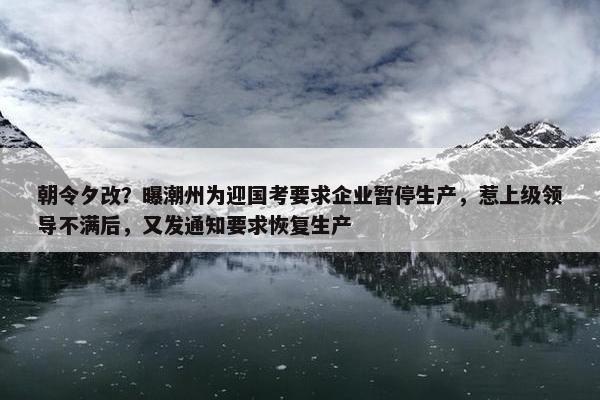 朝令夕改？曝潮州为迎国考要求企业暂停生产，惹上级领导不满后，又发通知要求恢复生产